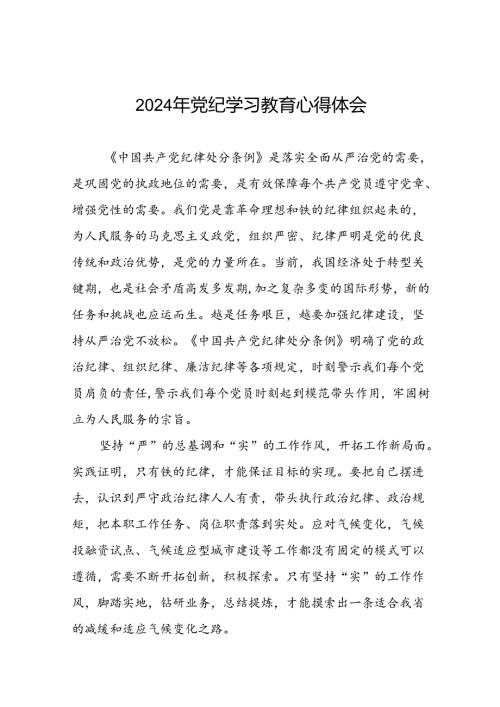 2024年党纪学习教育心得体会

《中国共产党纪律处分条例》是落实全面从严治党的需要，是巩固党的执政地位的需要，是有效保障每个共产党员遵守党章、增强党性的需要。我们党是靠革命理想和铁的纪律组织起来的，为人民服务的马克思主义政党，组织严密、纪律严明是党的优良传统和政治优势，是党的力量所在。当前，我国经济处于转型关键期，也是社会矛盾高发多发期，加之复杂多变的国际形势，新的任务和挑战也应运而生。越是任务艰巨，越要加强纪律建设，坚持从严治党不放松。《中国共产党纪律处分条例》明确了党的政治纪律、组织纪律、廉洁纪律等各项规定，时刻警示我们每个党员肩负的责任，警示我们每个党员时刻起到模范带头作用，牢固树立为人民服务的宗旨。

坚持“严”的总基调和“实”的工作作风，开拓工作新局面。实践证明，只有铁的纪律，才能保证目标的实现。要把自己摆进去，认识到严守政治纪律人人有责，带头执行政治纪律、政治规矩，把本职工作任务、岗位职责落到实处。应对气候变化，气候投融资试点、气候适应型城市建设等工作都没有固定的模式可以遵循，需要不断开拓创新，积极探索。只有坚持“实”的工作作风，脚踏实地，钻研业务，总结提炼，才能摸索出一条适合我省的减缓和适应气候变化之路。